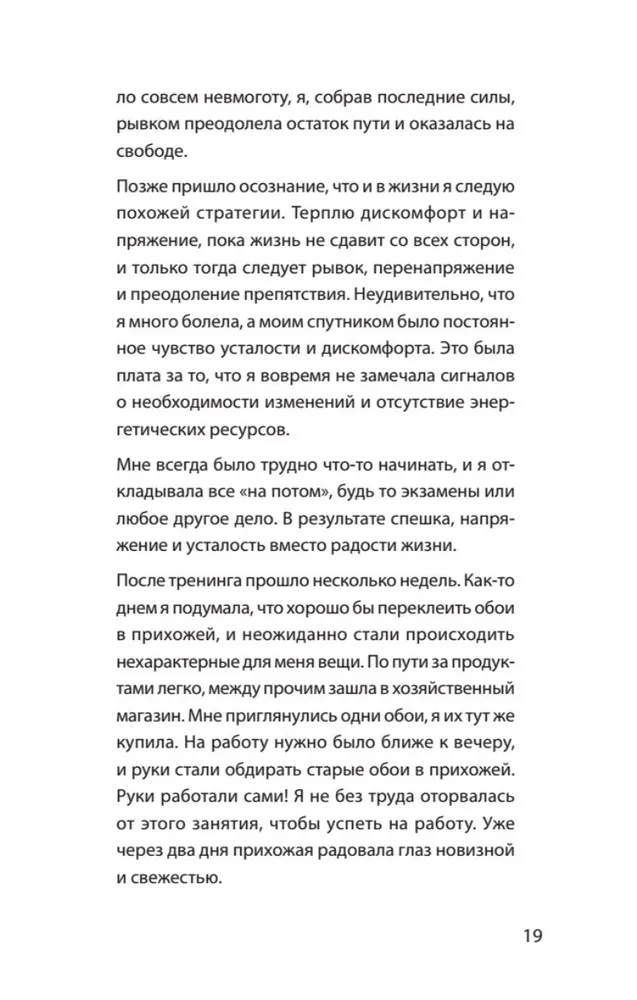 ло совсем невмоготу, я, собрав последние силы, рывком преодолела остаток пути и оказалась на свободе.

Позже пришло осознание, что и в жизни я следую похожей стратегии. Терплю дискомфорт и напряжение, пока жизнь не сдавит со всех сторон, и только тогда следует рывок, перенапряжение и преодоление препятствия. Неудивительно, что я много болела, а моим спутником было постоянное чувство усталости и дискомфорта. Это была плата за то, что я вовремя не замечала сигналов о необходимости изменений и отсутствие энергетических ресурсов.

Мне всегда было трудно что-то начинать, и я откладывала все «на потом», будь то экзамены или любое другое дело. В результате спешка, напряжение и усталость вместо радости жизни.

После тренинга прошло несколько недель. Как-то днем я подумала, что хорошо бы переклеить обои в прихожей, и неожиданно стали происходить нехарактерные для меня вещи. По пути за продуктами легко, между прочим зашла в хозяйственный магазин. Мне приглянулись одни обои, я их тут же купила. На работу нужно было ближе к вечеру, и руки стали обдирать старые обои в прихожей. Руки работали сами! Я не без труда оторвалась от этого занятия, чтобы успеть на работу. Уже через два дня прихожая радовала глаз новизной и свежестью.

19